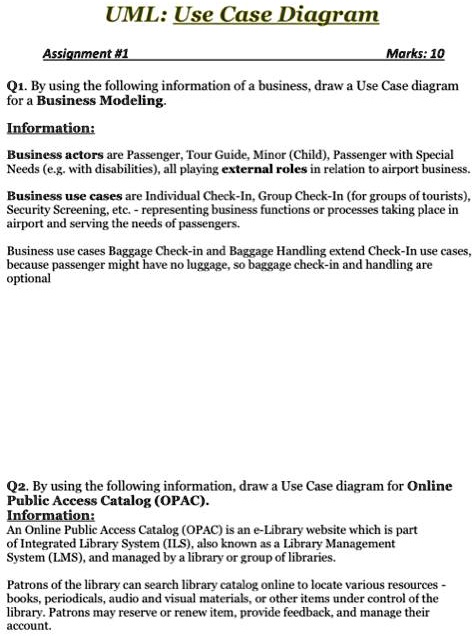 UML: Use Case Diagram

Assignment #1 Marks: 10

Q1. By using the following information of a business, draw a Use Case diagram for a Business Modeling.

Information:

Business actors are Passenger, Tour Guide, Minor (Child), Passenger with Special Needs (e.g. with disabilities), all playing external roles in relation to airport business.

Business use cases are Individual Check-In, Group Check-In (for groups of tourists), Security Screening, etc. - representing business functions or processes taking place in airport and serving the needs of passengers.

Business use cases Baggage Check-in and Baggage Handling extend Check-In use cases, because passenger might have no luggage, so baggage check-in and handling are optional

Q2. By using the following information, draw a Use Case diagram for Online Public Access Catalog (OPAC).
Information:
An Online Public Access Catalog (OPAC) is an e-Library website which is part of Integrated Library System (ILS), also known as a Library Management System (LMS), and managed by a library or group of libraries.

Patrons of the library can search library catalog online to locate various resources - books, periodicals, audio and visual materials, or other items under control of the library. Patrons may reserve or renew item, provide feedback, and manage their account.